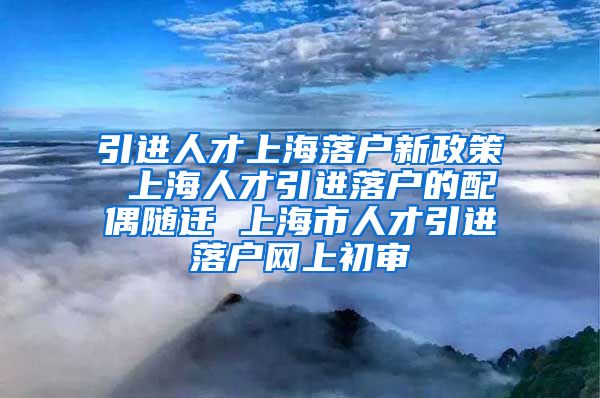 引进人才上海落户新政策 上海人才引进落户的配偶随迁 上海市人才引进落户网上初审